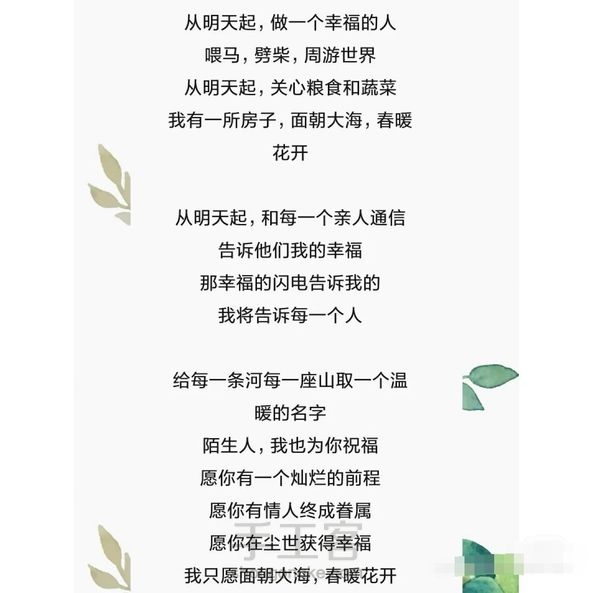 从明天起，做一个幸福的人
喂马，劈柴，周游世界
从明天起，关心粮食和蔬菜
我有一所房子，面朝大海，春暖花开

从明天起，和每一个亲人通信
告诉他们我的幸福
那幸福的闪电告诉我的
我将告诉每一个人

给每一条河每一座山取一个温暖的名字
陌生人，我也为你祝福
愿你有一个灿烂的前程
愿你有情人终成眷属
愿你在尘世获得幸福
我只愿面朝大海，春暖花开

手工客